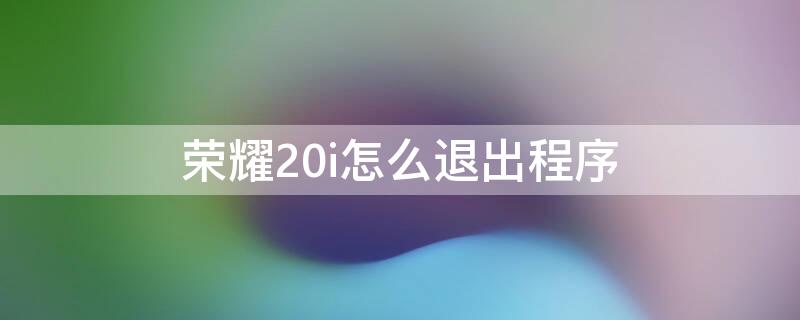 荣耀20i怎么退出程序